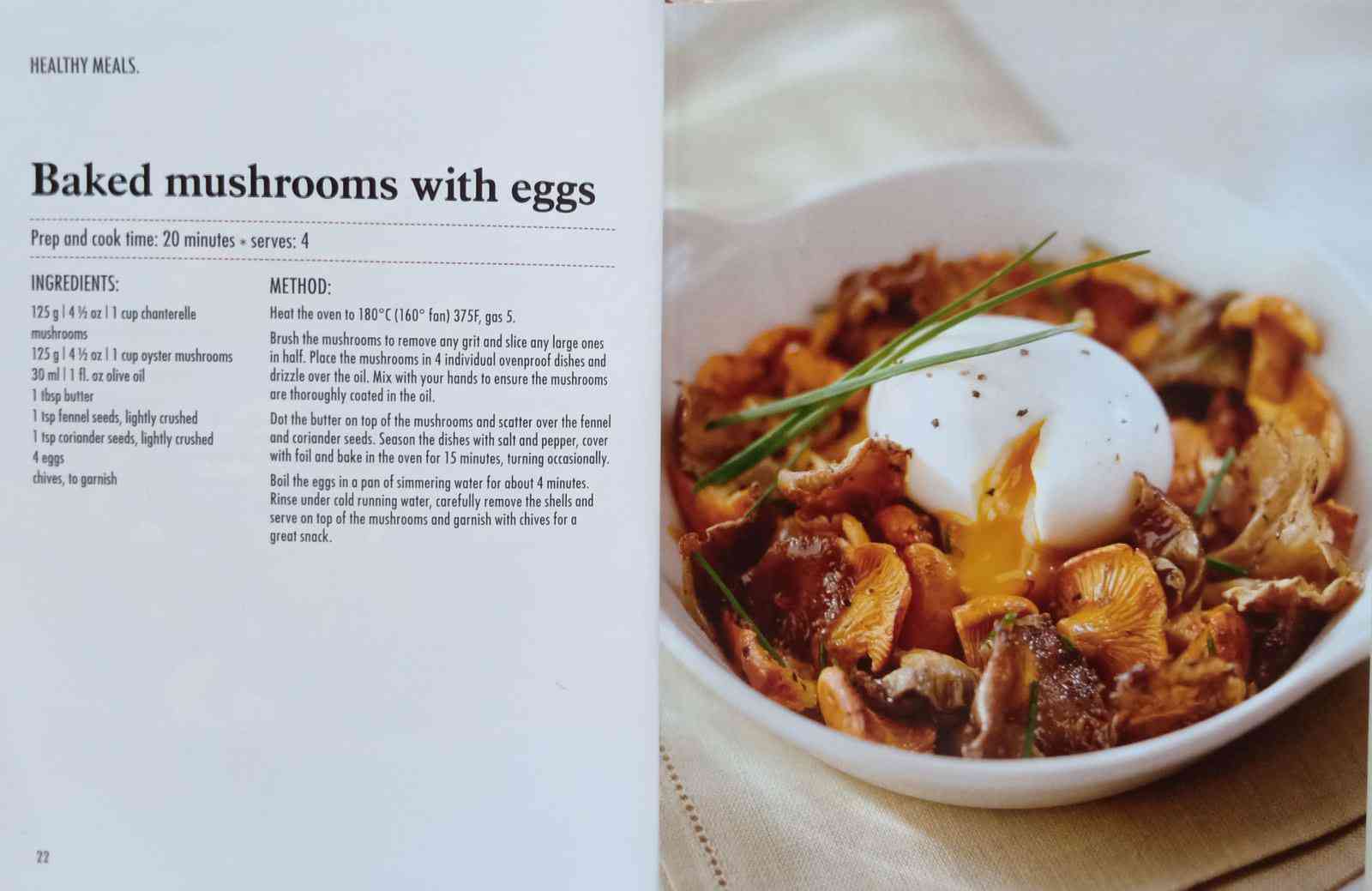 HEALTHY MEALS.

Baked mushrooms with eggs

Prep and cook time: 20 minutes • serves: 4

INGREDIENTS:

125 g | 4 ½ oz | 1 cup chanterelle mushrooms
125 g | 4 ½ oz | 1 cup oyster mushrooms
30 ml | 1 fl. oz olive oil
1 tbsp butter
1 tsp fennel seeds, lightly crushed
1 tsp coriander seeds, lightly crushed
4 eggs
chives, to garnish

METHOD:

Heat the oven to 180°C (160° fan) 375F, gas 5.

Brush the mushrooms to remove any grit and slice any large ones in half. Place the mushrooms in 4 individual ovenproof dishes and drizzle over the oil. Mix with your hands to ensure the mushrooms are thoroughly coated in the oil.

Dot the butter on top of the mushrooms and scatter over the fennel and coriander seeds. Season the dishes with salt and pepper, cover with foil and bake in the oven for 15 minutes, turning occasionally.

Boil the eggs in a pan of simmering water for about 4 minutes. Rinse under cold running water, carefully remove the shells and serve on top of the mushrooms and garnish with chives for a great snack.

22